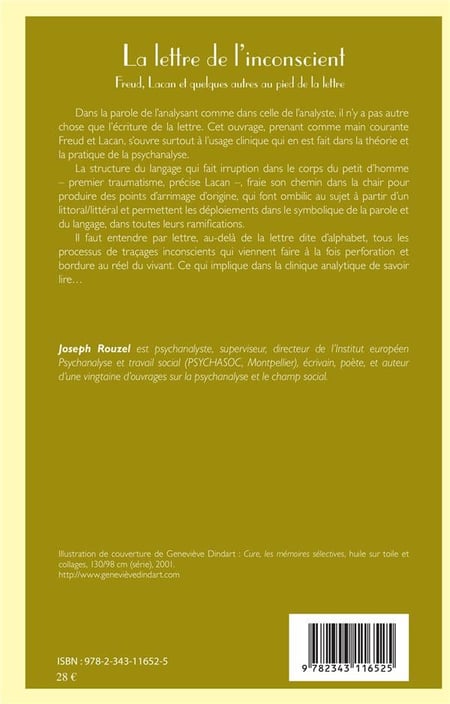 La lettre de l'inconscient

Freud, Lacan et quelques autres au pied de la lettre

Dans la parole de l'analysant comme dans celle de l'analyste, il n'y a pas autre chose que l'écriture de la lettre. Cet ouvrage, prenant comme main courante Freud et Lacan, s'ouvre surtout à l'usage clinique qui en est fait dans la théorie et la pratique de la psychanalyse.

La structure du langage qui fait irruption dans le corps du petit d'homme – premier traumatisme, précise Lacan –, fraie son chemin dans la chair pour produire des points d'arrimage d'origine, qui font ombilic au sujet à partir d'un littoral/littéral et permettent les déploiements dans le symbolique de la parole et du langage, dans toutes leurs ramifications.

Il faut entendre par lettre, au-delà de la lettre dite d'alphabet, tous les processus de traçages inconscients qui viennent faire à la fois perforation et bordure au réel du vivant. Ce qui implique dans la clinique analytique de savoir lire…

Joseph Rouzel est psychanalyste, superviseur, directeur de l'Institut européen Psychanalyse et travail social (PSYCHASOC, Montpellier), écrivain, poète, et auteur d'une vingtaine d'ouvrages sur la psychanalyse et le champ social.

Illustration de couverture de Geneviève Dindart : Cure, les mémoires sélectives, huile sur toile et collages, 130/98 cm (série), 2001.
http://www.genevièvedindart.com

ISBN : 978-2-343-11652-5
28 €

9 782343 116525